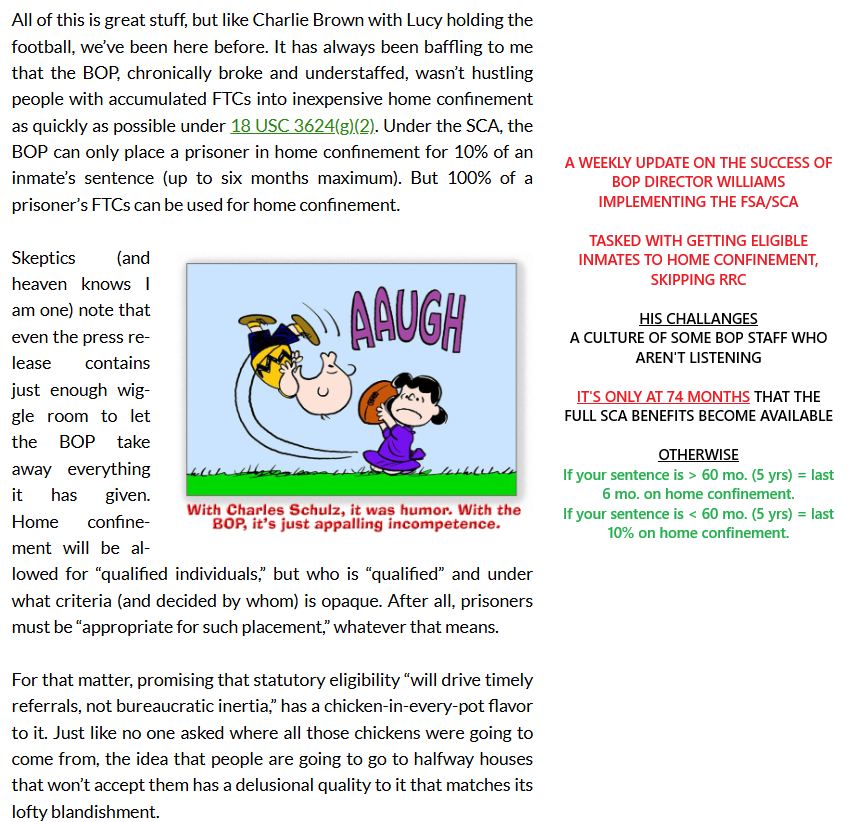 All of this is great stuff, but like Charlie Brown with Lucy holding the football, we've been here before. It has always been baffling to me that the BOP, chronically broke and understaffed, wasn't hustling people with accumulated FTCs into inexpensive home confinement as quickly as possible under 18 USC 3624(g)(2). Under the SCA, the BOP can only place a prisoner in home confinement for 10% of an inmate's sentence (up to six months maximum). But 100% of a prisoner's FTCs can be used for home confinement.

Skeptics (and heaven knows I am one) note that even the press release contains just enough wiggle room to let the BOP take away everything it has given. Home confinement will be allowed for "qualified individuals," but who is "qualified" and under what criteria (and decided by whom) is opaque. After all, prisoners must be "appropriate for such placement," whatever that means.

AAUGH

With Charles Schulz, it was humor. With the BOP, it's just appalling incompetence.

For that matter, promising that statutory eligibility "will drive timely referrals, not bureaucratic inertia," has a chicken-in-every-pot flavor to it. Just like no one asked where all those chickens were going to come from, the idea that people are going to go to halfway houses that won't accept them has a delusional quality to it that matches its lofty blandishment.

A WEEKLY UPDATE ON THE SUCCESS OF BOP DIRECTOR WILLIAMS IMPLEMENTING THE FSA/SCA

TASKED WITH GETTING ELIGIBLE INMATES TO HOME CONFINEMENT, SKIPPING RRC

HIS CHALLANGES
A CULTURE OF SOME BOP STAFF WHO AREN'T LISTENING

IT'S ONLY AT 74 MONTHS THAT THE FULL SCA BENEFITS BECOME AVAILABLE

OTHERWISE
If your sentence is > 60 mo. (5 yrs) = last 6 mo. on home confinement.
If your sentence is < 60 mo. (5 yrs) = last 10% on home confinement.